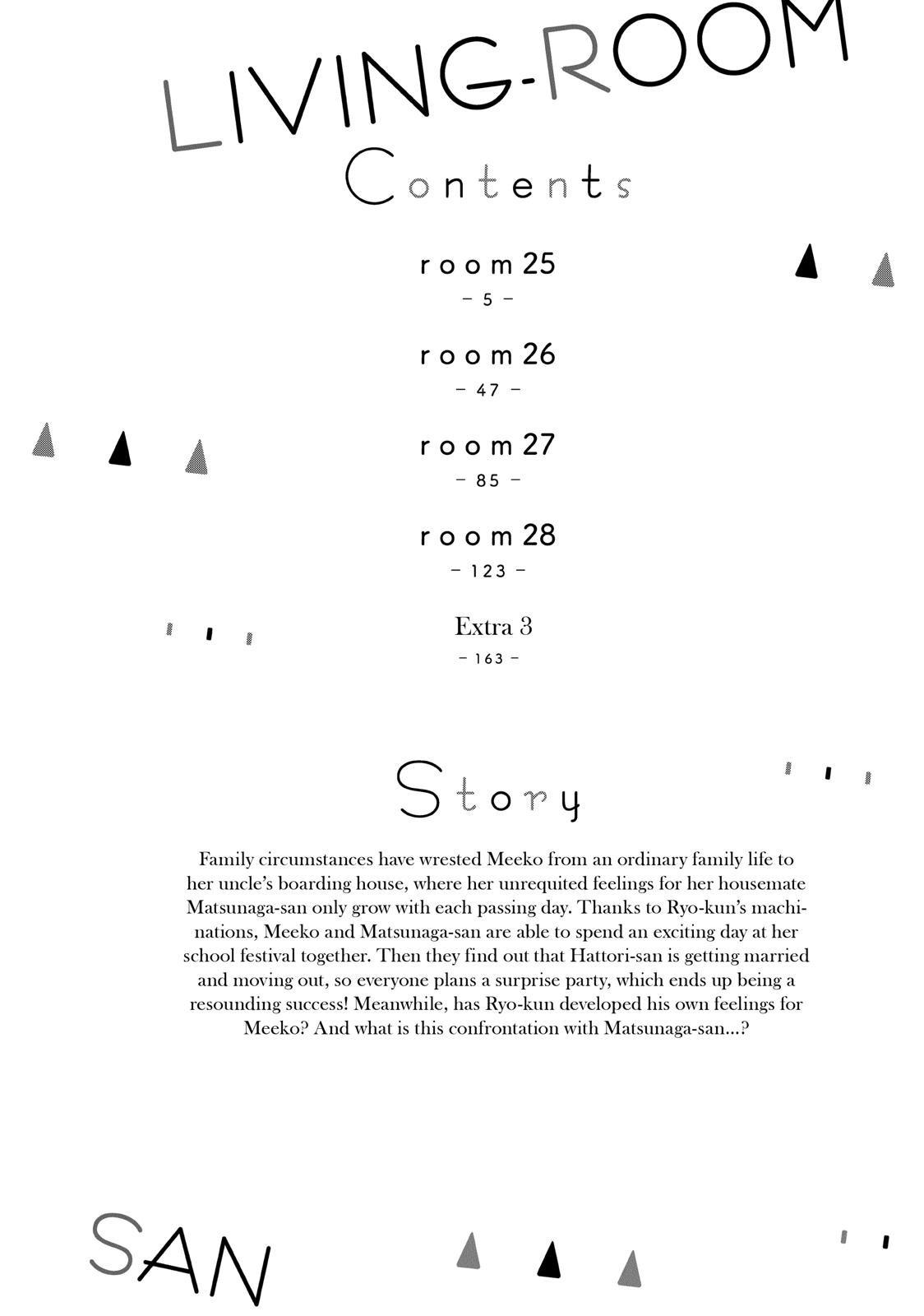 LIVING-ROOM

Contents

room 25
– 5 –

room 26
– 47 –

room 27
– 85 –

room 28
– 123 –

Extra 3
– 163 –

Story

Family circumstances have wrested Meeko from an ordinary family life to her uncle's boarding house, where her unrequited feelings for her housemate Matsunaga-san only grow with each passing day. Thanks to Ryo-kun's machinations, Meeko and Matsunaga-san are able to spend an exciting day at her school festival together. Then they find out that Hattori-san is getting married and moving out, so everyone plans a surprise party, which ends up being a resounding success! Meanwhile, has Ryo-kun developed his own feelings for Meeko? And what is this confrontation with Matsunaga-san...?

SAN